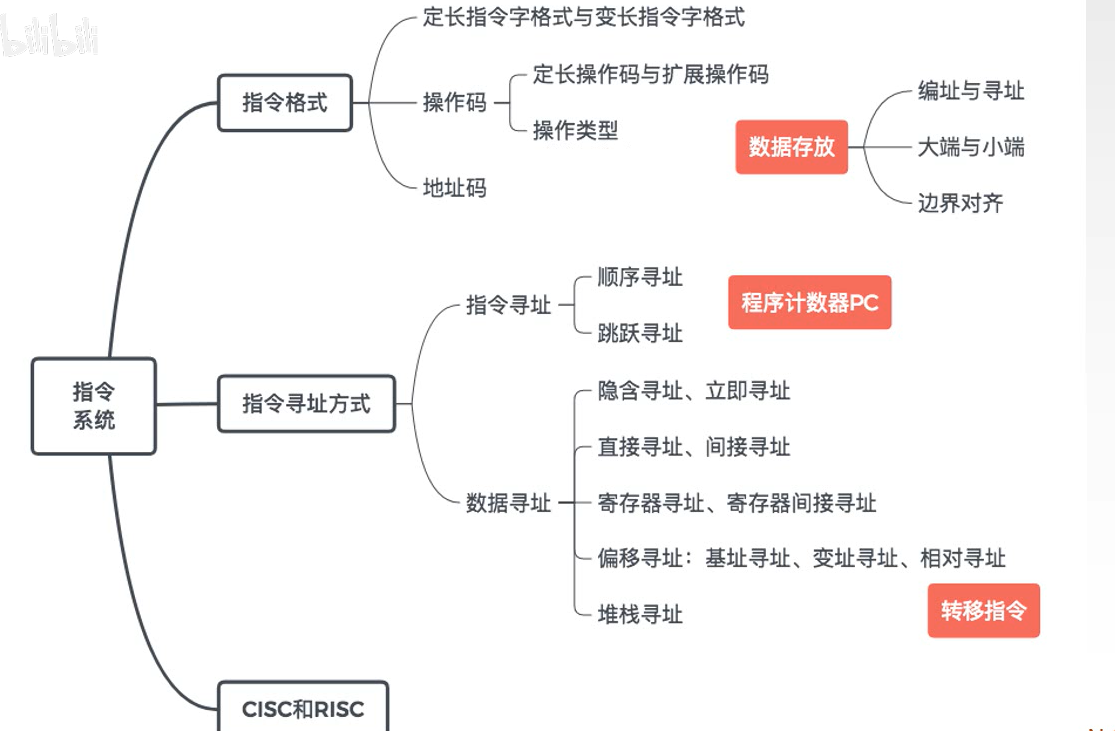 bilibili

指令系统

指令格式
定长指令字格式与变长指令字格式
操作码
定长操作码与扩展操作码
操作类型
地址码

数据存放
编址与寻址
大端与小端
边界对齐

指令寻址方式
指令寻址
顺序寻址
跳跃寻址
程序计数器PC

数据寻址
隐含寻址、立即寻址
直接寻址、间接寻址
寄存器寻址、寄存器间接寻址
偏移寻址：基址寻址、变址寻址、相对寻址
堆栈寻址
转移指令

CISC和RISC